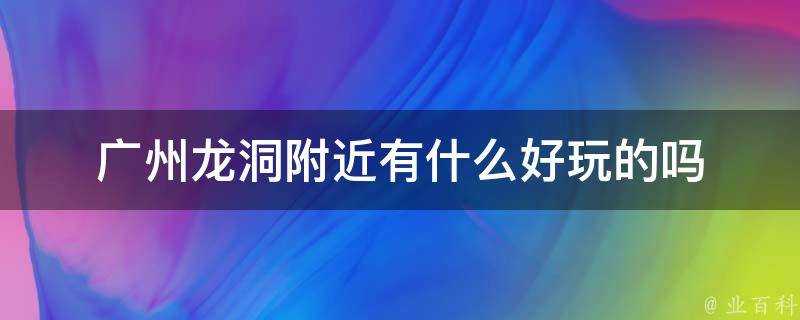 广州龙洞附近有什么好玩的吗

@ 业百科